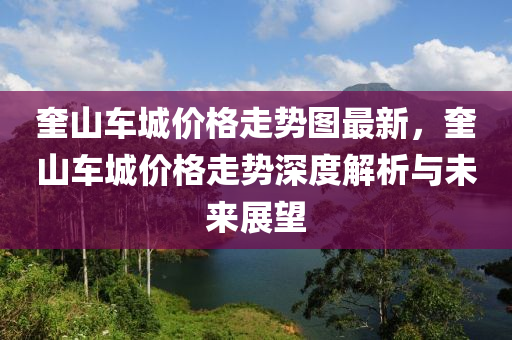 奎山车城价格走势图最新，奎山车城价格走势深度解析与未来展望